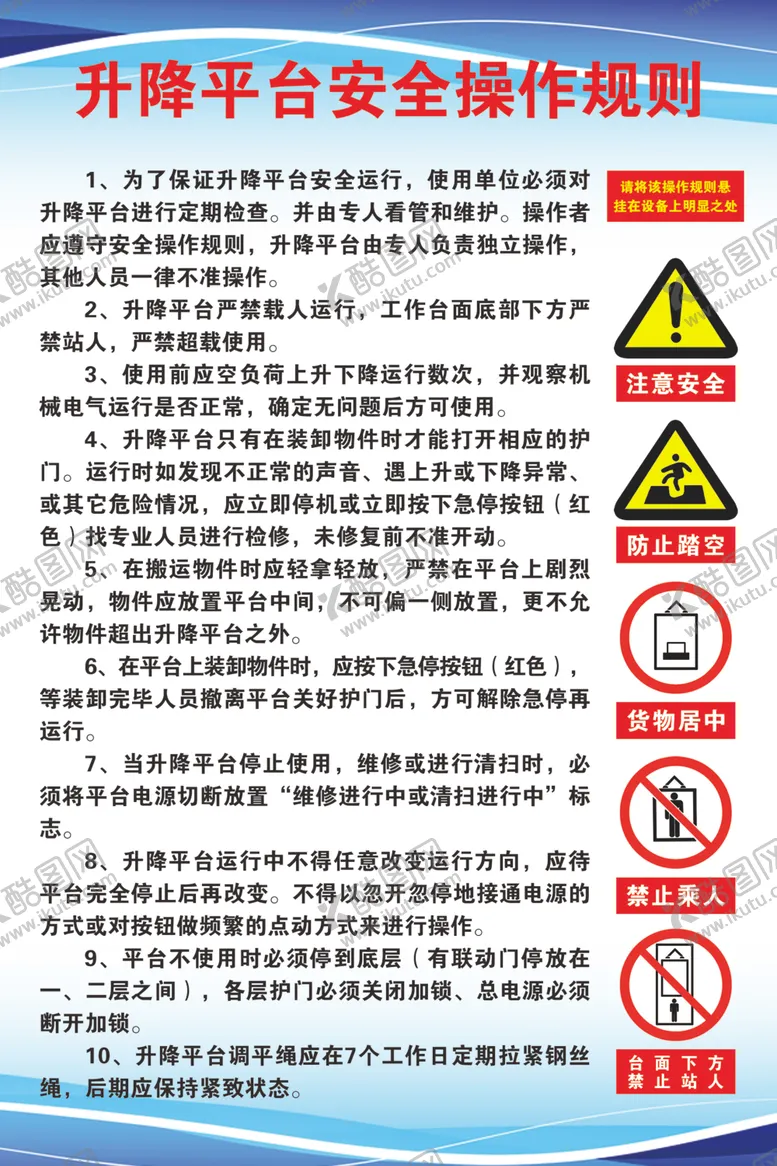 升降平台安全操作规则

1、为了保证升降平台安全运行，使用单位必须对升降平台进行定期检查。并由专人看管和维护。操作者应遵守安全操作规则，升降平台由专人负责独立操作，其他人员一律不准操作。

2、升降平台严禁载人运行，工作台面底部下方严禁站人，严禁超载使用。

3、使用前应空负荷上升下降运行数次，并观察机械电气运行是否正常，确定无问题后方可使用。

4、升降平台只有在装卸物件时才能打开相应的护门。运行时如发现不正常的声音、遇上升或下降异常、或其它危险情况，应立即停机或立即按下急停按钮（红色）找专业人员进行检修，未修复前不准开动。

5、在搬运物件时应轻拿轻放，严禁在平台上剧烈晃动，物件应放置平台中间，不可偏一侧放置，更不允许物件超出升降平台之外。

6、在平台上装卸物件时，应按下急停按钮（红色），等装卸完毕人员撤离平台关好护门后，方可解除急停再运行。

7、当升降平台停止使用，维修或进行清扫时，必须将平台电源切断放置“维修进行中或清扫进行中”标志。

8、升降平台运行中不得任意改变运行方向，应待平台完全停止后再改变。不得以忽开忽停地接通电源的方式或对按钮做频繁的点动方式来进行操作。

9、平台不使用时必须停到底层（有联动门停放在一、二层之间），各层护门必须关闭加锁、总电源必须断开加锁。

10、升降平台调平绳应在7个工作日定期拉紧钢丝绳，后期应保持紧致状态。

请将该操作规则悬挂在设备上明显之处

注意安全

防止踏空

货物居中

禁止乘人

台面下方禁止站人

酷图网 www.ikutu.com